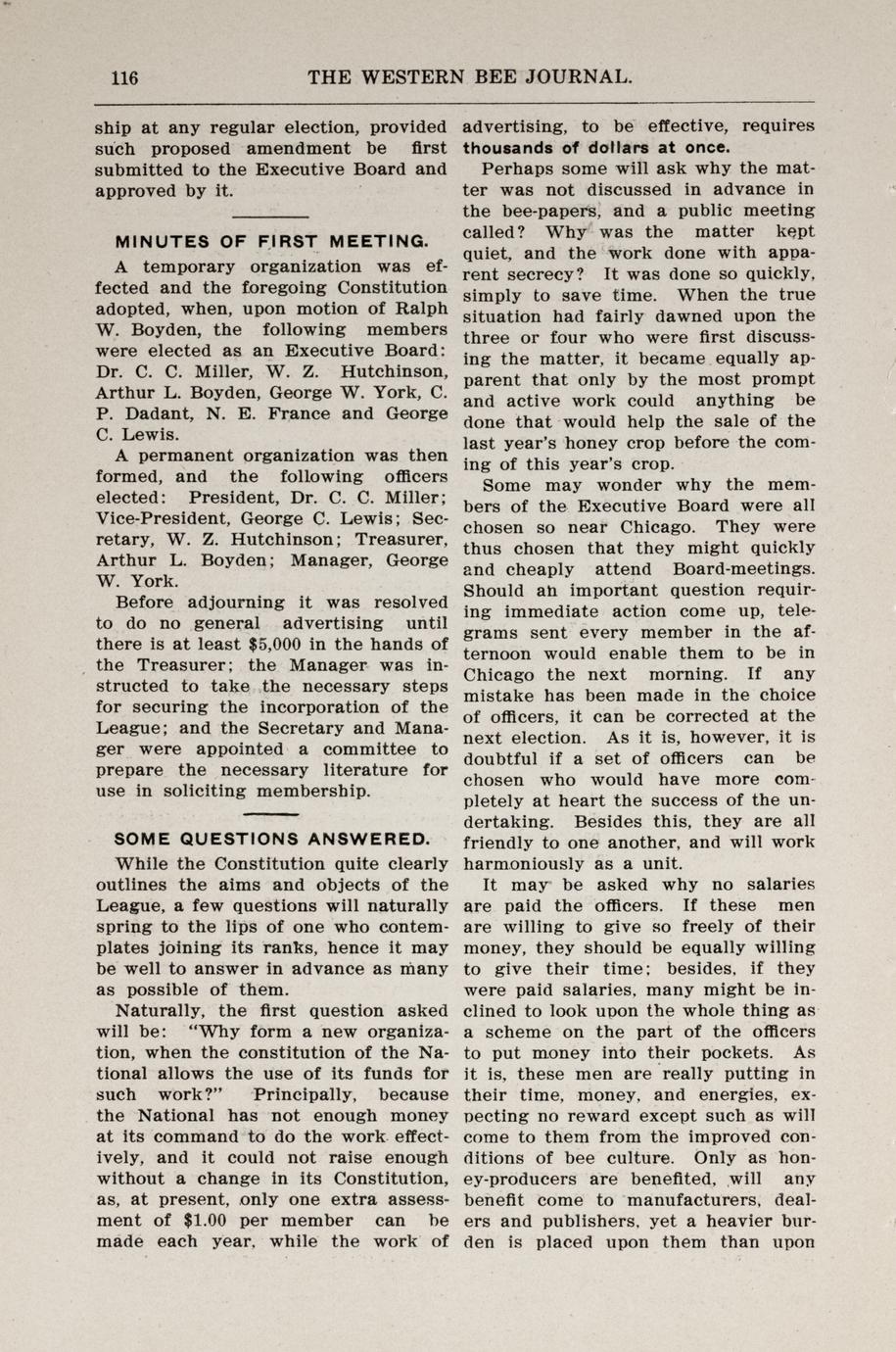 116 THE WESTERN BEE JOURNAL.

ship at any regular election, provided such proposed amendment be first submitted to the Executive Board and approved by it.

MINUTES OF FIRST MEETING.

A temporary organization was effected and the foregoing Constitution adopted, when, upon motion of Ralph W. Boyden, the following members were elected as an Executive Board: Dr. C. C. Miller, W. Z. Hutchinson, Arthur L. Boyden, George W. York, C. P. Dadant, N. E. France and George C. Lewis.

A permanent organization was then formed, and the following officers elected: President, Dr. C. C. Miller; Vice-President, George C. Lewis; Secretary, W. Z. Hutchinson; Treasurer, Arthur L. Boyden; Manager, George W. York.

Before adjourning it was resolved to do no general advertising until there is at least $5,000 in the hands of the Treasurer; the Manager was instructed to take the necessary steps for securing the incorporation of the League; and the Secretary and Manager were appointed a committee to prepare the necessary literature for use in soliciting membership.

SOME QUESTIONS ANSWERED.

While the Constitution quite clearly outlines the aims and objects of the League, a few questions will naturally spring to the lips of one who contemplates joining its ranks, hence it may be well to answer in advance as many as possible of them.

Naturally, the first question asked will be: "Why form a new organization, when the constitution of the National allows the use of its funds for such work?" Principally, because the National has not enough money at its command to do the work effectively, and it could not raise enough without a change in its Constitution, as, at present, only one extra assessment of $1.00 per member can be made each year, while the work of advertising, to be effective, requires thousands of dollars at once.

Perhaps some will ask why the matter was not discussed in advance in the bee-papers, and a public meeting called? Why was the matter kept quiet, and the work done with apparent secrecy? It was done so quickly, simply to save time. When the true situation had fairly dawned upon the three or four who were first discussing the matter, it became equally apparent that only by the most prompt and active work could anything be done that would help the sale of the last year's honey crop before the coming of this year's crop.

Some may wonder why the members of the Executive Board were all chosen so near Chicago. They were thus chosen that they might quickly and cheaply attend Board-meetings. Should an important question requiring immediate action come up, telegrams sent every member in the afternoon would enable them to be in Chicago the next morning. If any mistake has been made in the choice of officers, it can be corrected at the next election. As it is, however, it is doubtful if a set of officers can be chosen who would have more completely at heart the success of the undertaking. Besides this, they are all friendly to one another, and will work harmoniously as a unit.

It may be asked why no salaries are paid the officers. If these men are willing to give so freely of their money, they should be equally willing to give their time; besides, if they were paid salaries, many might be inclined to look upon the whole thing as a scheme on the part of the officers to put money into their pockets. As it is, these men are really putting in their time, money, and energies, expecting no reward except such as will come to them from the improved conditions of bee culture. Only as honey-producers are benefited, will any benefit come to manufacturers, dealers and publishers, yet a heavier burden is placed upon them than upon